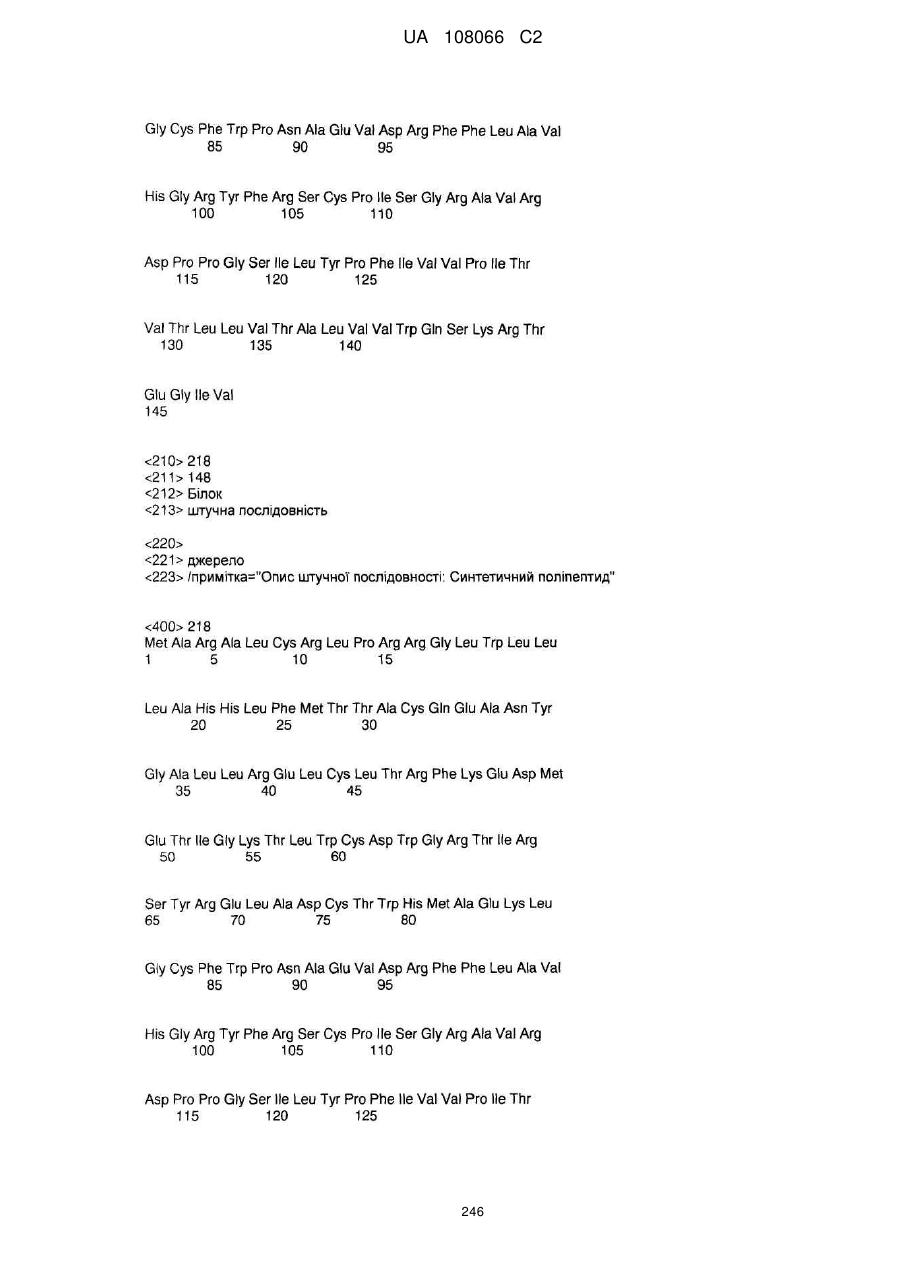 UA 108066 C2

Gly Cys Phe Trp Pro Asn Ala Glu Val Asp Arg Phe Phe Leu Ala Val
85 90 95

His Gly Arg Tyr Phe Arg Ser Cys Pro Ile Ser Gly Arg Ala Val Arg
100 105 110

Asp Pro Pro Gly Ser Ile Leu Tyr Pro Phe Ile Val Val Pro Ile Thr
115 120 125

Val Thr Leu Leu Val Thr Ala Leu Val Val Trp Gln Ser Lys Arg Thr
130 135 140

Glu Gly Ile Val
145

<210> 218
<211> 148
<212> Білок
<213> штучна послідовність

<220>
<221> джерело
<223> /примітка="Опис штучної послідовності: Синтетичний поліпептид"

<400> 218
Met Ala Arg Ala Leu Cys Arg Leu Pro Arg Arg Gly Leu Trp Leu Leu
1 5 10 15

Leu Ala His His Leu Phe Met Thr Thr Ala Cys Gln Glu Ala Asn Tyr
20 25 30

Gly Ala Leu Leu Arg Glu Leu Cys Leu Thr Arg Phe Lys Glu Asp Met
35 40 45

Glu Thr Ile Gly Lys Thr Leu Trp Cys Asp Trp Gly Arg Thr Ile Arg
50 55 60

Ser Tyr Arg Glu Leu Ala Asp Cys Thr Trp His Met Ala Glu Lys Leu
65 70 75 80

Gly Cys Phe Trp Pro Asn Ala Glu Val Asp Arg Phe Phe Leu Ala Val
85 90 95

His Gly Arg Tyr Phe Arg Ser Cys Pro Ile Ser Gly Arg Ala Val Arg
100 105 110

Asp Pro Pro Gly Ser Ile Leu Tyr Pro Phe Ile Val Val Pro Ile Thr
115 120 125

246